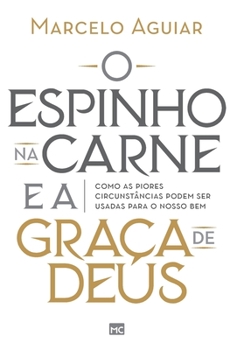 MARCELO AGUIAR

O ESPINHO NA CARNE E A GRAÇA DE DEUS

COMO AS PIORES CIRCUNSTÂNCIAS PODEM SER USADAS PARA O NOSSO BEM

MC